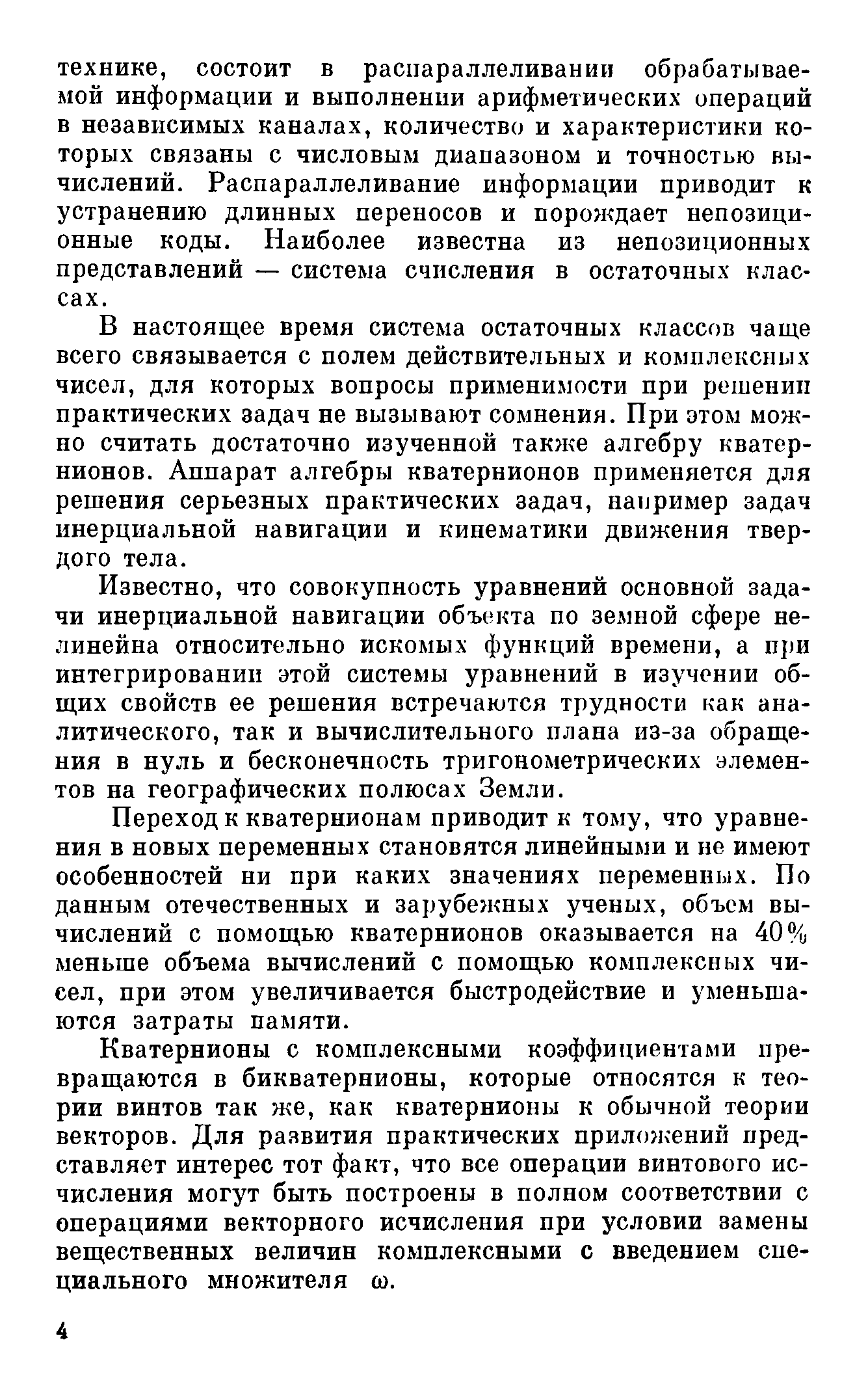 технике, состоит в распараллеливании обрабатываемой информации и выполнении арифметических операций в независимых каналах, количество и характеристики которых связаны с числовым диапазоном и точностью вычислений. Распараллеливание информации приводит к устранению длинных переносов и порождает непозиционные коды. Наиболее известна из непозиционных представлений — система счисления в остаточных классах.

В настоящее время система остаточных классов чаще всего связывается с полем действительных и комплексных чисел, для которых вопросы применимости при решении практических задач не вызывают сомнения. При этом можно считать достаточно изученной также алгебру кватернионов. Аппарат алгебры кватернионов применяется для решения серьезных практических задач, например задач инерциальной навигации и кинематики движения твердого тела.

Известно, что совокупность уравнений основной задачи инерциальной навигации объекта по земной сфере нелинейна относительно искомых функций времени, а при интегрировании этой системы уравнений в изучении общих свойств ее решения встречаются трудности как аналитического, так и вычислительного плана из-за обращения в нуль и бесконечность тригонометрических элементов на географических полюсах Земли.

Переход к кватернионам приводит к тому, что уравнения в новых переменных становятся линейными и не имеют особенностей ни при каких значениях переменных. По данным отечественных и зарубежных ученых, объем вычислений с помощью кватернионов оказывается на 40% меньше объема вычислений с помощью комплексных чисел, при этом увеличивается быстродействие и уменьшаются затраты памяти.

Кватернионы с комплексными коэффициентами превращаются в бикватернионы, которые относятся к теории винтов так же, как кватернионы к обычной теории векторов. Для развития практических приложений представляет интерес тот факт, что все операции винтового исчисления могут быть построены в полном соответствии с операциями векторного исчисления при условии замены вещественных величин комплексными с введением специального множителя $\omega$.

4